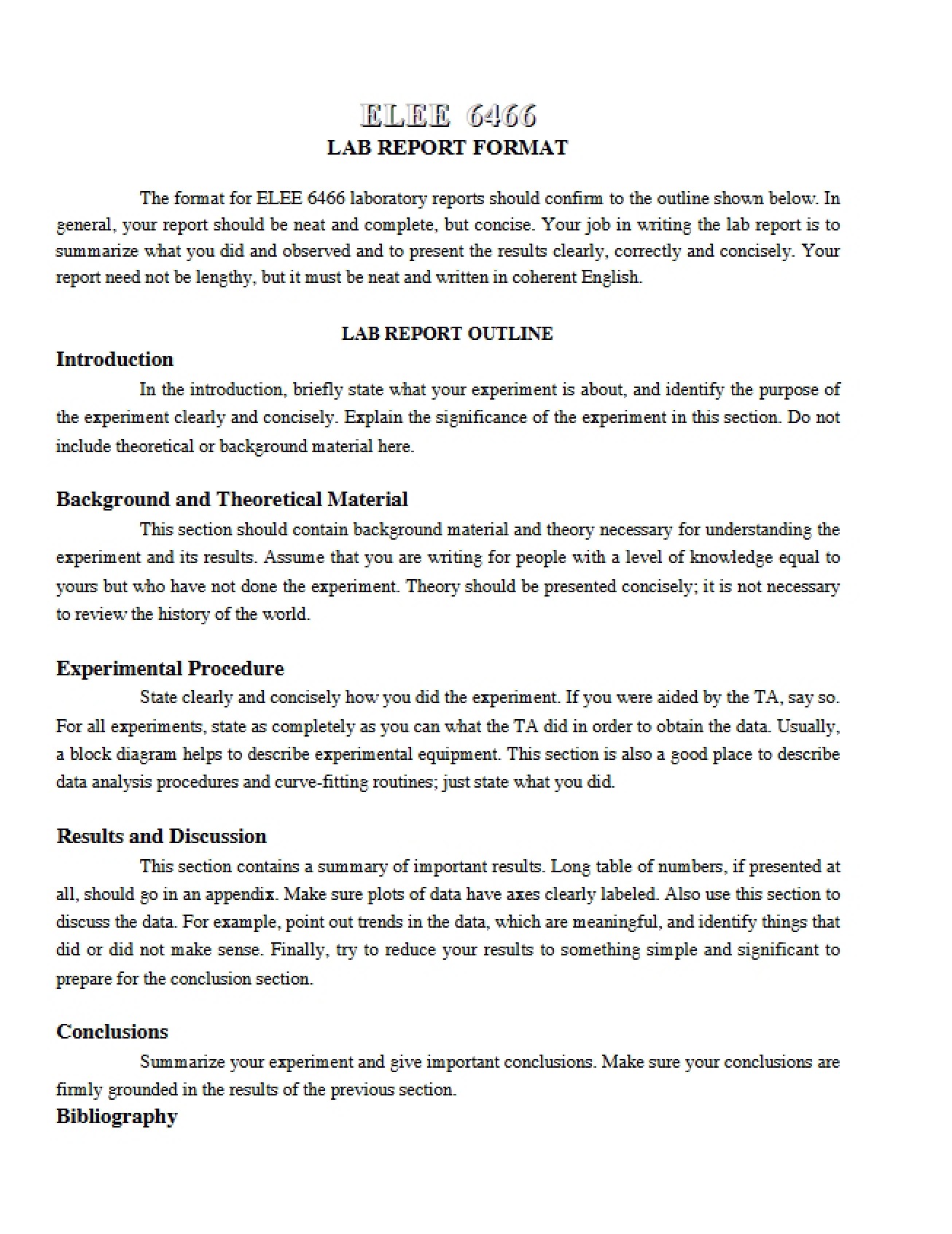 ELEE 6466
LAB REPORT FORMAT

The format for ELEE 6466 laboratory reports should confirm to the outline shown below. In general, your report should be neat and complete, but concise. Your job in writing the lab report is to summarize what you did and observed and to present the results clearly, correctly and concisely. Your report need not be lengthy, but it must be neat and written in coherent English.

LAB REPORT OUTLINE

Introduction

In the introduction, briefly state what your experiment is about, and identify the purpose of the experiment clearly and concisely. Explain the significance of the experiment in this section. Do not include theoretical or background material here.

Background and Theoretical Material

This section should contain background material and theory necessary for understanding the experiment and its results. Assume that you are writing for people with a level of knowledge equal to yours but who have not done the experiment. Theory should be presented concisely; it is not necessary to review the history of the world.

Experimental Procedure

State clearly and concisely how you did the experiment. If you were aided by the TA, say so. For all experiments, state as completely as you can what the TA did in order to obtain the data. Usually, a block diagram helps to describe experimental equipment. This section is also a good place to describe data analysis procedures and curve-fitting routines; just state what you did.

Results and Discussion

This section contains a summary of important results. Long table of numbers, if presented at all, should go in an appendix. Make sure plots of data have axes clearly labeled. Also use this section to discuss the data. For example, point out trends in the data, which are meaningful, and identify things that did or did not make sense. Finally, try to reduce your results to something simple and significant to prepare for the conclusion section.

Conclusions

Summarize your experiment and give important conclusions. Make sure your conclusions are firmly grounded in the results of the previous section.

Bibliography